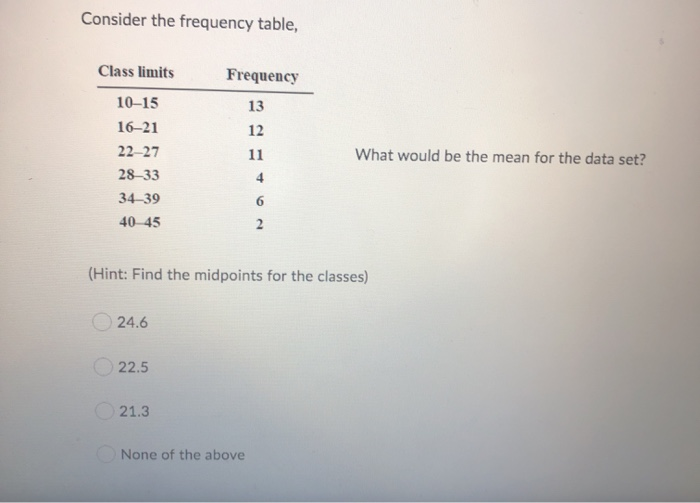 Consider the frequency table,

| Class limits | Frequency |
|---|---|
| 10–15 | 13 |
| 16–21 | 12 |
| 22–27 | 11 |
| 28–33 | 4 |
| 34–39 | 6 |
| 40–45 | 2 |

What would be the mean for the data set?

(Hint: Find the midpoints for the classes)

24.6

22.5

21.3

None of the above